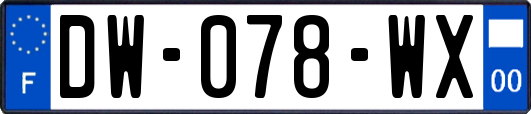 F
DW-078-WX
00